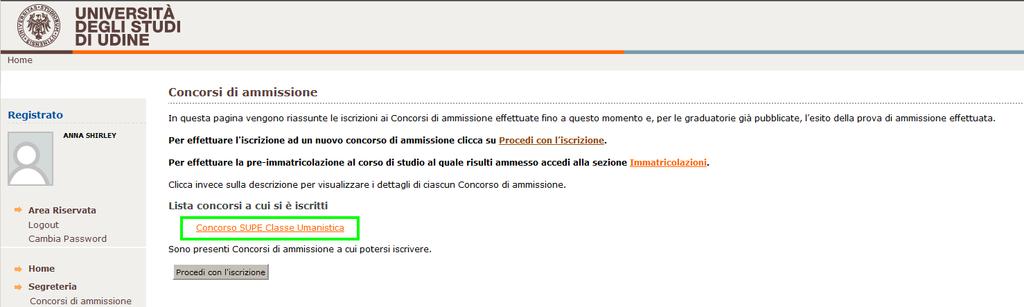 UNIVERSITÀ DEGLI STUDI DI UDINE

Home

Registrato

ANNA SHIRLEY

Area Riservata
Logout
Cambia Password

Home
Segreteria
Concorsi di ammissione

Concorsi di ammissione

In questa pagina vengono riassunte le iscrizioni ai Concorsi di ammissione effettuate fino a questo momento e, per le graduatorie già pubblicate, l'esito della prova di ammissione effettuata.

Per effettuare l'iscrizione ad un nuovo concorso di ammissione clicca su Procedi con l'iscrizione.

Per effettuare la pre-immatricolazione al corso di studio al quale risulti ammesso accedi alla sezione Immatricolazioni.

Clicca invece sulla descrizione per visualizzare i dettagli di ciascun Concorso di ammissione.

Lista concorsi a cui si è iscritti

Concorso SUPE Classe Umanistica

Sono presenti Concorsi di ammissione a cui potersi iscrivere.

Procedi con l'iscrizione